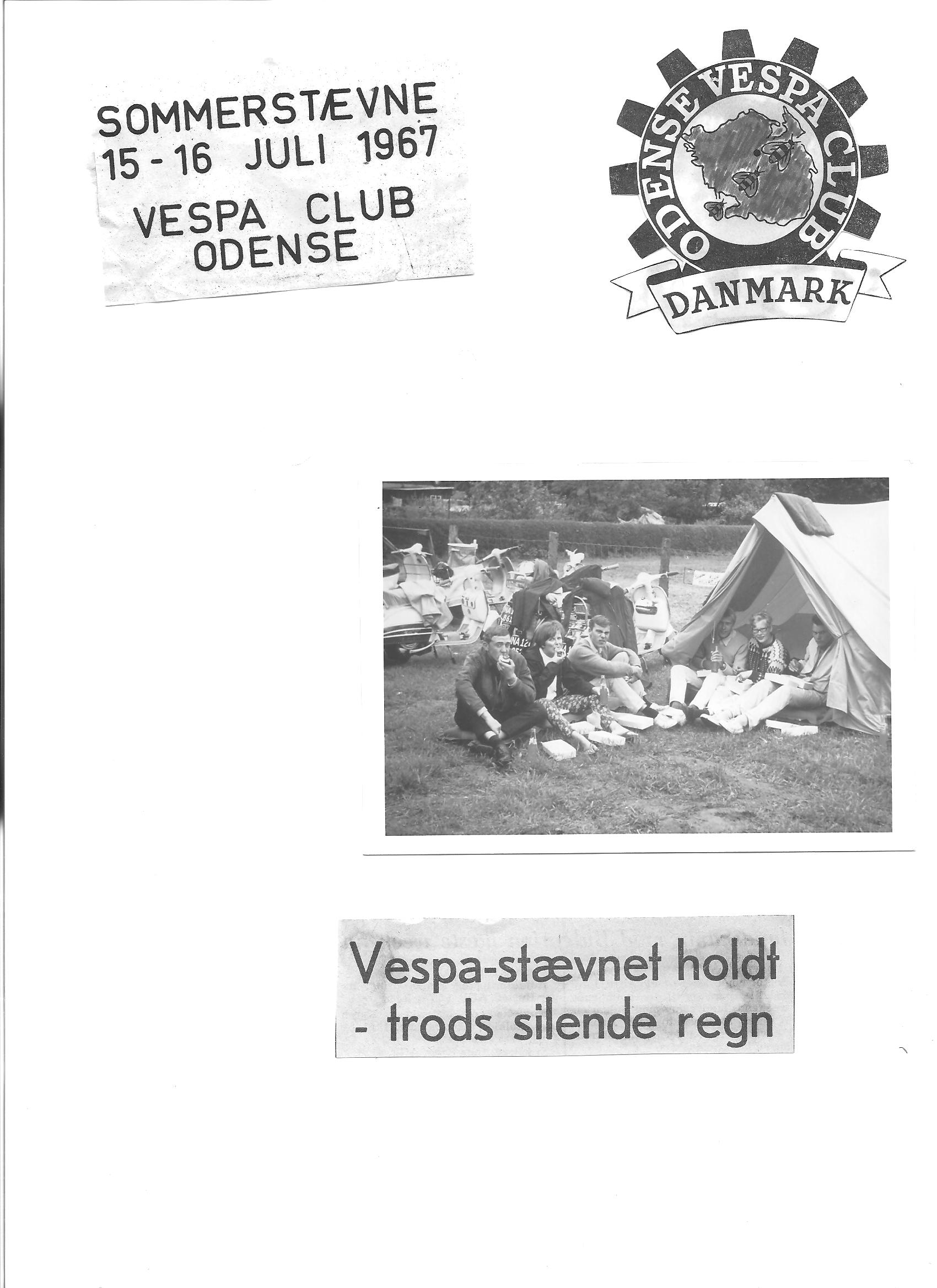 SOMMERSTÆVNE
15 - 16 JULI 1967
VESPA CLUB
ODENSE

ODENSE VESPA CLUB
DANMARK

Vespa-stævnet holdt
- trods silende regn